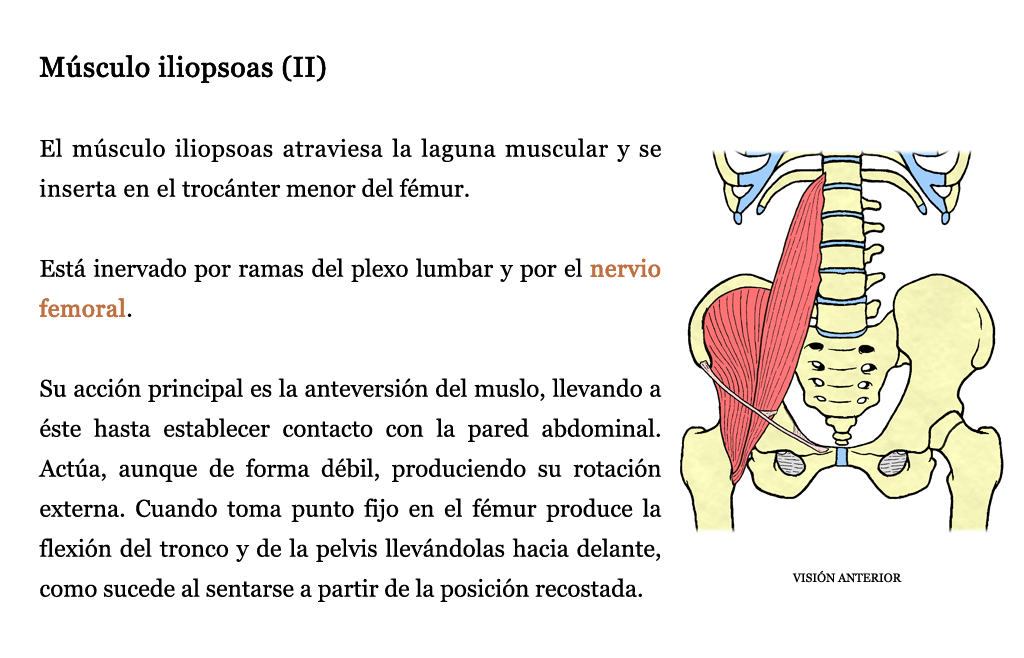 Músculo iliopsoas (II)

El músculo iliopsoas atraviesa la laguna muscular y se inserta en el trocánter menor del fémur.

Está inervado por ramas del plexo lumbar y por el nervio femoral.

Su acción principal es la anteversión del muslo, llevando a éste hasta establecer contacto con la pared abdominal. Actúa, aunque de forma débil, produciendo su rotación externa. Cuando toma punto fijo en el fémur produce la flexión del tronco y de la pelvis llevándolas hacia delante, como sucede al sentarse a partir de la posición recostada.

VISIÓN ANTERIOR